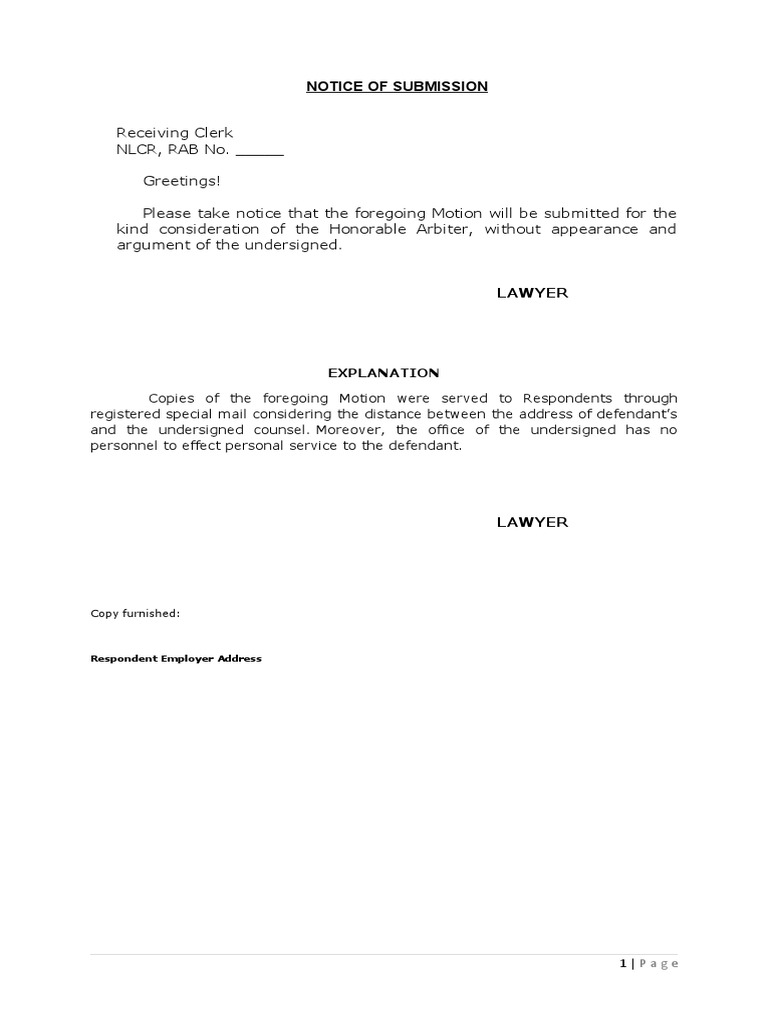 NOTICE OF SUBMISSION

Receiving Clerk
NLCR, RAB No. ______

Greetings!

Please take notice that the foregoing Motion will be submitted for the kind consideration of the Honorable Arbiter, without appearance and argument of the undersigned.

LAWYER

EXPLANATION

Copies of the foregoing Motion were served to Respondents through registered special mail considering the distance between the address of defendant's and the undersigned counsel. Moreover, the office of the undersigned has no personnel to effect personal service to the defendant.

LAWYER

Copy furnished:

Respondent Employer Address

1 | Page